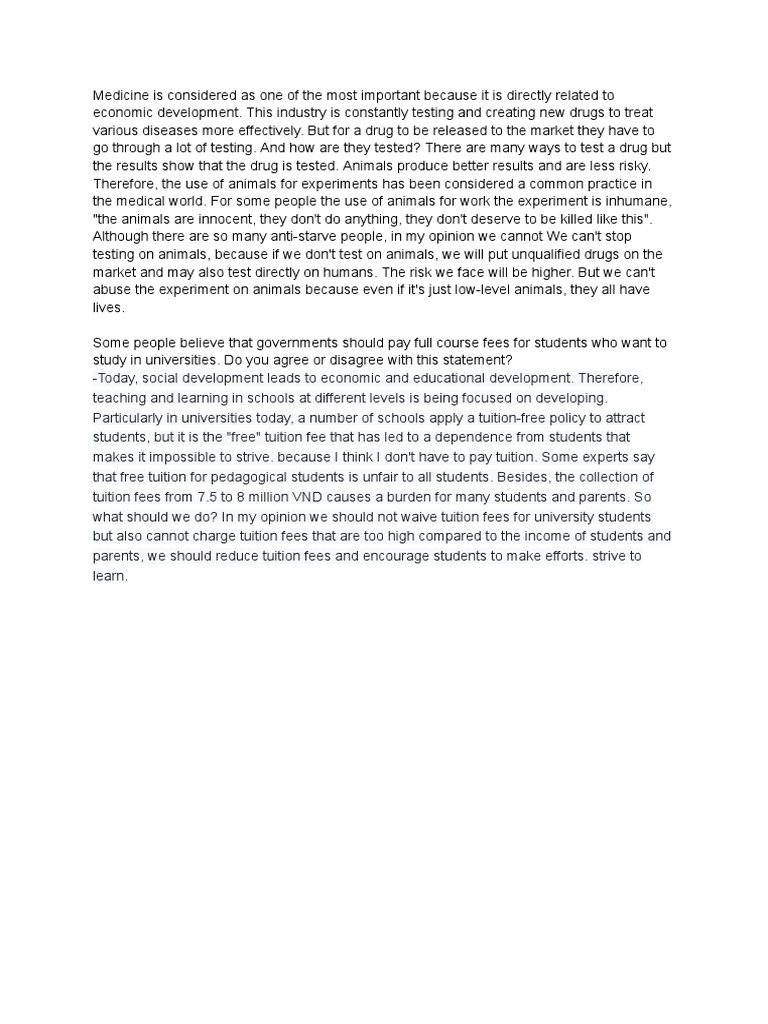 Medicine is considered as one of the most important because it is directly related to economic development. This industry is constantly testing and creating new drugs to treat various diseases more effectively. But for a drug to be released to the market they have to go through a lot of testing. And how are they tested? There are many ways to test a drug but the results show that the drug is tested. Animals produce better results and are less risky. Therefore, the use of animals for experiments has been considered a common practice in the medical world. For some people the use of animals for work the experiment is inhumane, "the animals are innocent, they don't do anything, they don't deserve to be killed like this". Although there are so many anti-starve people, in my opinion we cannot We can't stop testing on animals, because if we don't test on animals, we will put unqualified drugs on the market and may also test directly on humans. The risk we face will be higher. But we can't abuse the experiment on animals because even if it's just low-level animals, they all have lives.

Some people believe that governments should pay full course fees for students who want to study in universities. Do you agree or disagree with this statement?
-Today, social development leads to economic and educational development. Therefore, teaching and learning in schools at different levels is being focused on developing. Particularly in universities today, a number of schools apply a tuition-free policy to attract students, but it is the "free" tuition fee that has led to a dependence from students that makes it impossible to strive. because I think I don't have to pay tuition. Some experts say that free tuition for pedagogical students is unfair to all students. Besides, the collection of tuition fees from 7.5 to 8 million VND causes a burden for many students and parents. So what should we do? In my opinion we should not waive tuition fees for university students but also cannot charge tuition fees that are too high compared to the income of students and parents, we should reduce tuition fees and encourage students to make efforts. strive to learn.